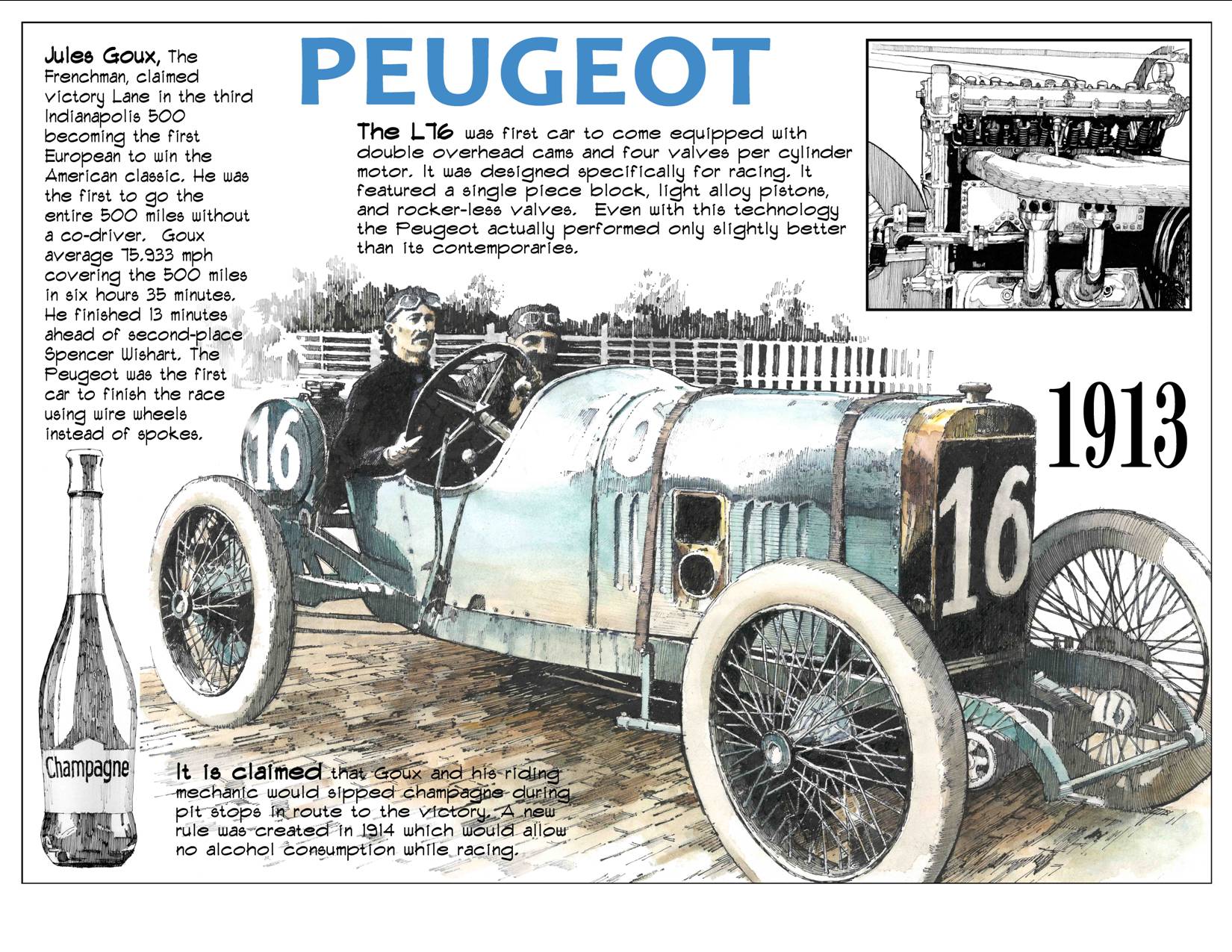 PEUGEOT

Jules Goux, The Frenchman, claimed victory Lane in the third Indianapolis 500 becoming the first European to win the American classic. He was the first to go the entire 500 miles without a co-driver. Goux average 75.933 mph covering the 500 miles in six hours 35 minutes. He finished 13 minutes ahead of second-place Spencer Wishart. The Peugeot was the first car to finish the race using wire wheels instead of spokes.

The L76 was first car to come equipped with double overhead cams and four valves per cylinder motor. It was designed specifically for racing. It featured a single piece block, light alloy pistons, and rocker-less valves. Even with this technology the Peugeot actually performed only slightly better than its contemporaries.

1913

16

16

16

Champagne

It is claimed that Goux and his riding mechanic would sipped champagne during pit stops in route to the victory. A new rule was created in 1914 which would allow no alcohol consumption while racing.